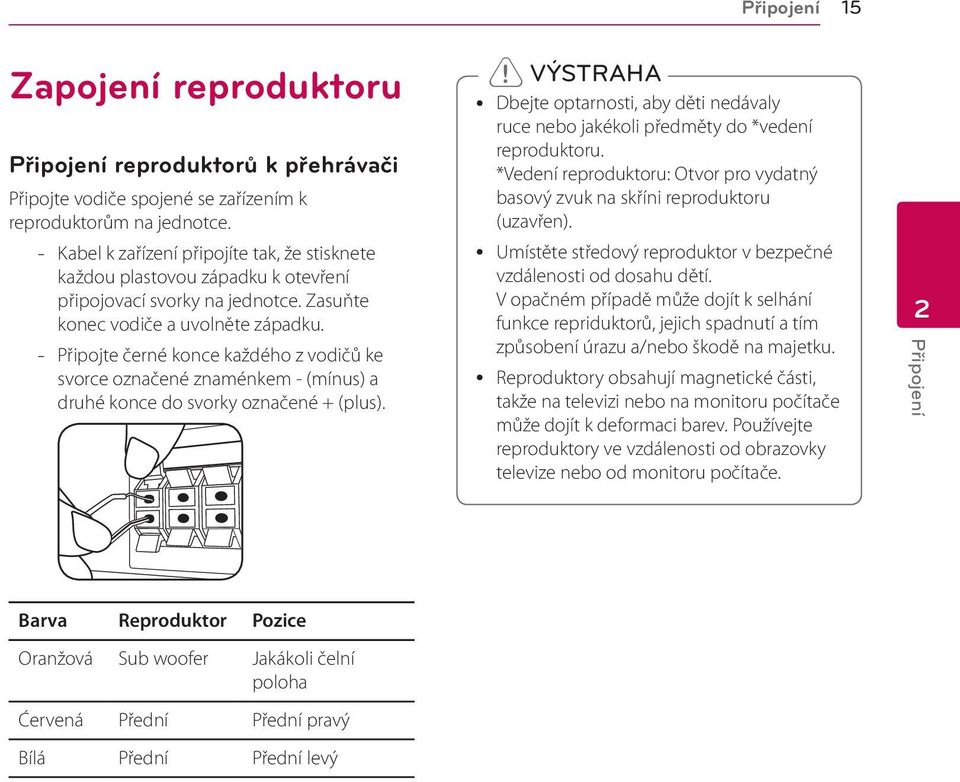 Připojení 15

Zapojení reproduktoru

Připojení reproduktorů k přehrávači

Připojte vodiče spojené se zařízením k reproduktorům na jednotce.

- Kabel k zařízení připojíte tak, že stisknete každou plastovou západku k otevření připojovací svorky na jednotce. Zasuňte konec vodiče a uvolněte západku.

- Připojte černé konce každého z vodičů ke svorce označené znaménkem - (mínus) a druhé konce do svorky označené + (plus).

| Barva | Reproduktor | Pozice |
|---|---|---|
| Oranžová | Sub woofer | Jakákoli čelní poloha |
| Ćervená | Přední | Přední pravý |
| Bílá | Přední | Přední levý |

VÝSTRAHA

• Dbejte optarnosti, aby děti nedávaly ruce nebo jakékoli předměty do *vedení reproduktoru.
*Vedení reproduktoru: Otvor pro vydatný basový zvuk na skříni reproduktoru (uzavřen).

• Umístěte středový reproduktor v bezpečné vzdálenosti od dosahu dětí.
V opačném případě může dojít k selhání funkce repriduktorů, jejich spadnutí a tím způsobení úrazu a/nebo škodě na majetku.

• Reproduktory obsahují magnetické části, takže na televizi nebo na monitoru počítače může dojít k deformaci barev. Používejte reproduktory ve vzdálenosti od obrazovky televize nebo od monitoru počítače.

2
Připojení